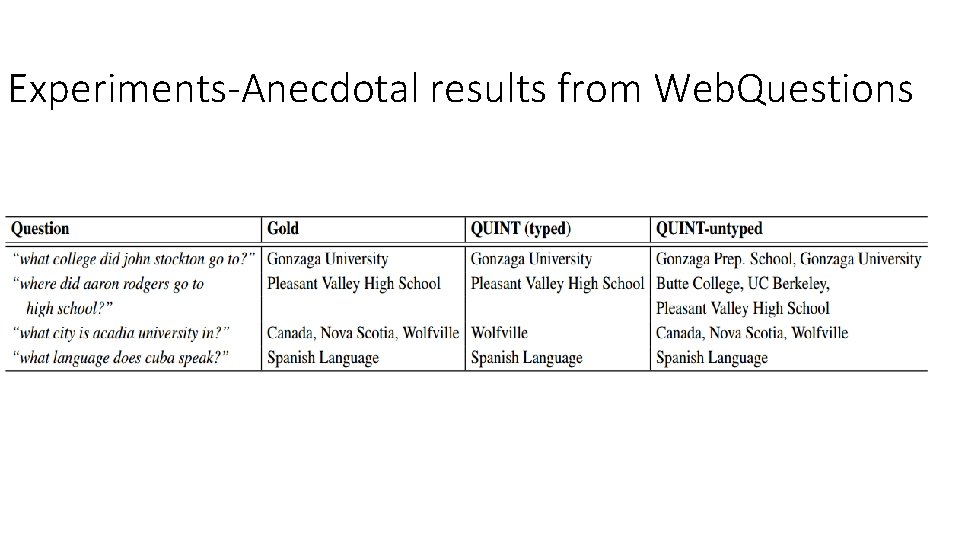 Experiments-Anecdotal results from WebQuestions

| Question | Gold | QUINT (typed) | QUINT-untyped |
|---|---|---|---|
| "what college did john stockton go to?" | Gonzaga University | Gonzaga University | Gonzaga Prep. School, Gonzaga University |
| "where did aaron rodgers go to high school?" | Pleasant Valley High School | Pleasant Valley High School | Butte College, UC Berkeley, Pleasant Valley High School |
| "what city is acadia university in?" | Canada, Nova Scotia, Wolfville | Wolfville | Canada, Nova Scotia, Wolfville |
| "what language does cuba speak?" | Spanish Language | Spanish Language | Spanish Language |